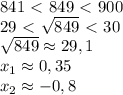 $841 < 849 < 900$
$29 < \sqrt{849} < 30$
$\sqrt{849} \approx 29,1$
$x_1 \approx 0,35$
$x_2 \approx -0,8$